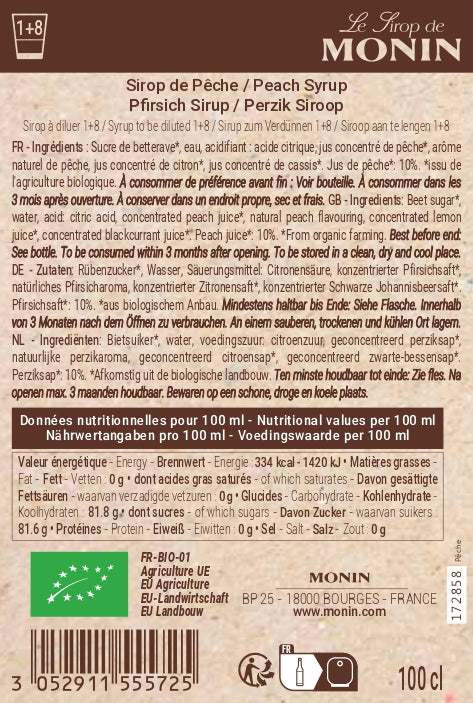 1+8

Le Sirop de
MONIN

Sirop de Pêche / Peach Syrup
Pfirsich Sirup / Perzik Siroop
Sirop à diluer 1+8 / Syrup to be diluted 1+8 / Sirup zum Verdünnen 1+8 / Siroop aan te lengen 1+8

FR - Ingrédients : Sucre de betterave*, eau, acidifiant : acide citrique, jus concentré de pêche*, arôme naturel de pêche, jus concentré de citron*, jus concentré de cassis*. Jus de pêche*: 10%. *issu de l'agriculture biologique. À consommer de préférence avant fin : Voir bouteille. À consommer dans les 3 mois après ouverture. À conserver dans un endroit propre, sec et frais. GB - Ingredients: Beet sugar*, water, acid: citric acid, concentrated peach juice*, natural peach flavouring, concentrated lemon juice*, concentrated blackcurrant juice*. Peach juice*: 10%. *From organic farming. Best before end: See bottle. To be consumed within 3 months after opening. To be stored in a clean, dry and cool place. DE - Zutaten: Rübenzucker*, Wasser, Säuerungsmittel: Citronensäure, konzentrierter Pfirsichsaft*, natürliches Pfirsicharoma, konzentrierter Zitronensaft*, konzentrierter Schwarze Johannisbeersaft*. Pfirsichsaft*: 10%. *aus biologischem Anbau. Mindestens haltbar bis Ende: Siehe Flasche. Innerhalb von 3 Monaten nach dem Öffnen zu verbrauchen. An einem sauberen, trockenen und kühlen Ort lagern. NL - Ingrediënten: Bietsuiker*, water, voedingszuur: citroenzuur, geconcentreerd perziksap*, natuurlijke perzikaroma, geconcentreerd citroensap*, geconcentreerd zwarte-bessensap*. Perziksap*: 10%. *Afkomstig uit de biologische landbouw. Ten minste houdbaar tot einde: Zie fles. Na openen max. 3 maanden houdbaar. Bewaren op een schone, droge en koele plaats.

Données nutritionnelles pour 100 ml - Nutritional values per 100 ml
Nährwertangaben pro 100 ml - Voedingswaarde per 100 ml

Valeur énergétique - Energy - Brennwert - Energie : 334 kcal - 1420 kJ • Matières grasses - Fat - Fett - Vetten : 0 g • dont acides gras saturés - of which saturates - Davon gesättigte Fettsäuren - waarvan verzadigde vetzuren : 0 g • Glucides - Carbohydrate - Kohlenhydrate - Koolhydraten : 81.8 g • dont sucres - of which sugars - Davon Zucker - waarvan suikers : 81.6 g • Protéines - Protein - Eiweiß - Eiwitten : 0 g • Sel - Salt - Salz - Zout : 0 g

FR-BIO-01
Agriculture UE
EU Agriculture
EU-Landwirtschaft
EU Landbouw

MONIN
BP 25 - 18000 BOURGES - FRANCE
www.monin.com

Pêche
172858

3 052911 555725

FR

100 cl